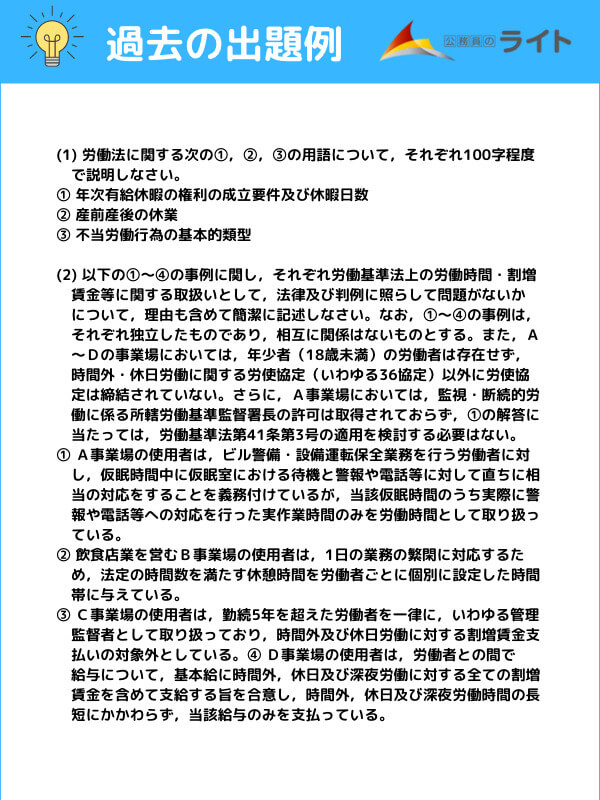 過去の出題例

公務員のライト

(1) 労働法に関する次の①，②，③の用語について，それぞれ100字程度で説明しなさい。
① 年次有給休暇の権利の成立要件及び休暇日数
② 産前産後の休業
③ 不当労働行為の基本的類型

(2) 以下の①～④の事例に関し，それぞれ労働基準法上の労働時間・割増賃金等に関する取扱いとして，法律及び判例に照らして問題がないかについて，理由も含めて簡潔に記述しなさい。なお，①～④の事例は，それぞれ独立したものであり，相互に関係はないものとする。また，A～Dの事業場においては，年少者（18歳未満）の労働者は存在せず，時間外・休日労働に関する労使協定（いわゆる36協定）以外に労使協定は締結されていない。さらに，A事業場においては，監視・断続的労働に係る所轄労働基準監督署長の許可は取得されておらず，①の解答に当たっては，労働基準法第41条第3号の適用を検討する必要はない。
① A事業場の使用者は，ビル警備・設備運転保全業務を行う労働者に対し，仮眠時間中に仮眠室における待機と警報や電話等に対して直ちに相当の対応をすることを義務付けているが，当該仮眠時間のうち実際に警報や電話等への対応を行った実作業時間のみを労働時間として取り扱っている。
② 飲食店業を営むB事業場の使用者は，1日の業務の繁閑に対応するため，法定の時間数を満たす休憩時間を労働者ごとに個別に設定した時間帯に与えている。
③ C事業場の使用者は，勤続5年を超えた労働者を一律に，いわゆる管理監督者として取り扱っており，時間外及び休日労働に対する割増賃金支払いの対象外としている。④ D事業場の使用者は，労働者との間で給与について，基本給に時間外，休日及び深夜労働に対する全ての割増賃金を含めて支給する旨を合意し，時間外，休日及び深夜労働時間の長短にかかわらず，当該給与のみを支払っている。